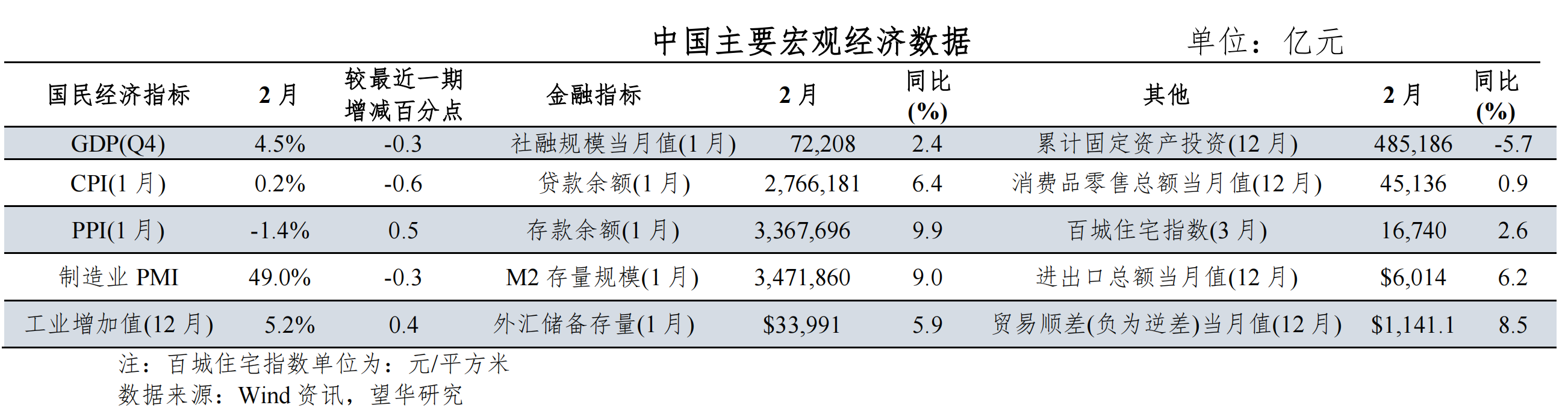 中国主要宏观经济数据 单位：亿元

| 国民经济指标 | 2月 | 较最近一期增减百分点 | 金融指标 | 2月 | 同比(%) | 其他 | 2月 | 同比(%) |
|---|---|---|---|---|---|---|---|---|
| GDP(Q4) | 4.5% | -0.3 | 社融规模当月值(1月) | 72,208 | 2.4 | 累计固定资产投资(12月) | 485,186 | -5.7 |
| CPI(1月) | 0.2% | -0.6 | 贷款余额(1月) | 2,766,181 | 6.4 | 消费品零售总额当月值(12月) | 45,136 | 0.9 |
| PPI(1月) | -1.4% | 0.5 | 存款余额(1月) | 3,367,696 | 9.9 | 百城住宅指数(3月) | 16,740 | 2.6 |
| 制造业PMI | 49.0% | -0.3 | M2存量规模(1月) | 3,471,860 | 9.0 | 进出口总额当月值(12月) | $6,014 | 6.2 |
| 工业增加值(12月) | 5.2% | 0.4 | 外汇储备存量(1月) | $33,991 | 5.9 | 贸易顺差(负为逆差)当月值(12月) | $1,141.1 | 8.5 |

注：百城住宅指数单位为：元/平方米
数据来源：Wind资讯，望华研究